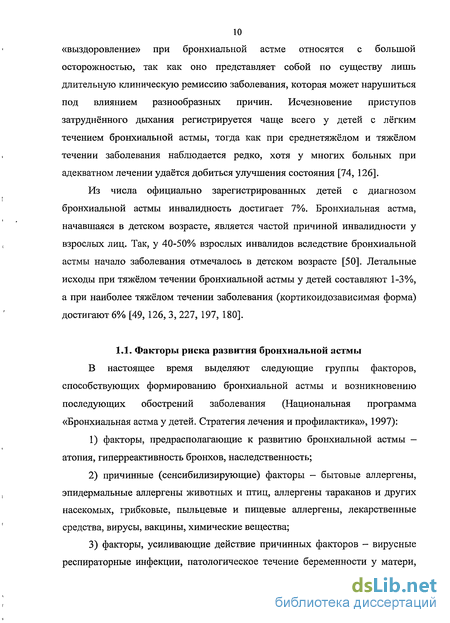 10

«выздоровление» при бронхиальной астме относятся с большой осторожностью, так как оно представляет собой по существу лишь длительную клиническую ремиссию заболевания, которая может нарушиться под влиянием разнообразных причин. Исчезновение приступов затруднённого дыхания регистрируется чаще всего у детей с лёгким течением бронхиальной астмы, тогда как при среднетяжёлом и тяжёлом течении заболевания наблюдается редко, хотя у многих больных при адекватном лечении удаётся добиться улучшения состояния [74, 126].

Из числа официально зарегистрированных детей с диагнозом бронхиальной астмы инвалидность достигает 7%. Бронхиальная астма, начавшаяся в детском возрасте, является частой причиной инвалидности у взрослых лиц. Так, у 40-50% взрослых инвалидов вследствие бронхиальной астмы начало заболевания отмечалось в детском возрасте [50]. Летальные исходы при тяжёлом течении бронхиальной астмы у детей составляют 1-3%, а при наиболее тяжёлом течении заболевания (кортикоидозависимая форма) достигают 6% [49, 126, 3, 227, 197, 180].

1.1. Факторы риска развития бронхиальной астмы

В настоящее время выделяют следующие группы факторов, способствующих формированию бронхиальной астмы и возникновению последующих обострений заболевания (Национальная программа «Бронхиальная астма у детей. Стратегия лечения и профилактика», 1997):

1) факторы, предрасполагающие к развитию бронхиальной астмы – атопия, гиперреактивность бронхов, наследственность;

2) причинные (сенсибилизирующие) факторы – бытовые аллергены, эпидермальные аллергены животных и птиц, аллергены тараканов и других насекомых, грибковые, пыльцевые и пищевые аллергены, лекарственные средства, вирусы, вакцины, химические вещества;

3) факторы, усиливающие действие причинных факторов – вирусные респираторные инфекции, патологическое течение беременности у матери,

dsLib.net
библиотека диссертаций